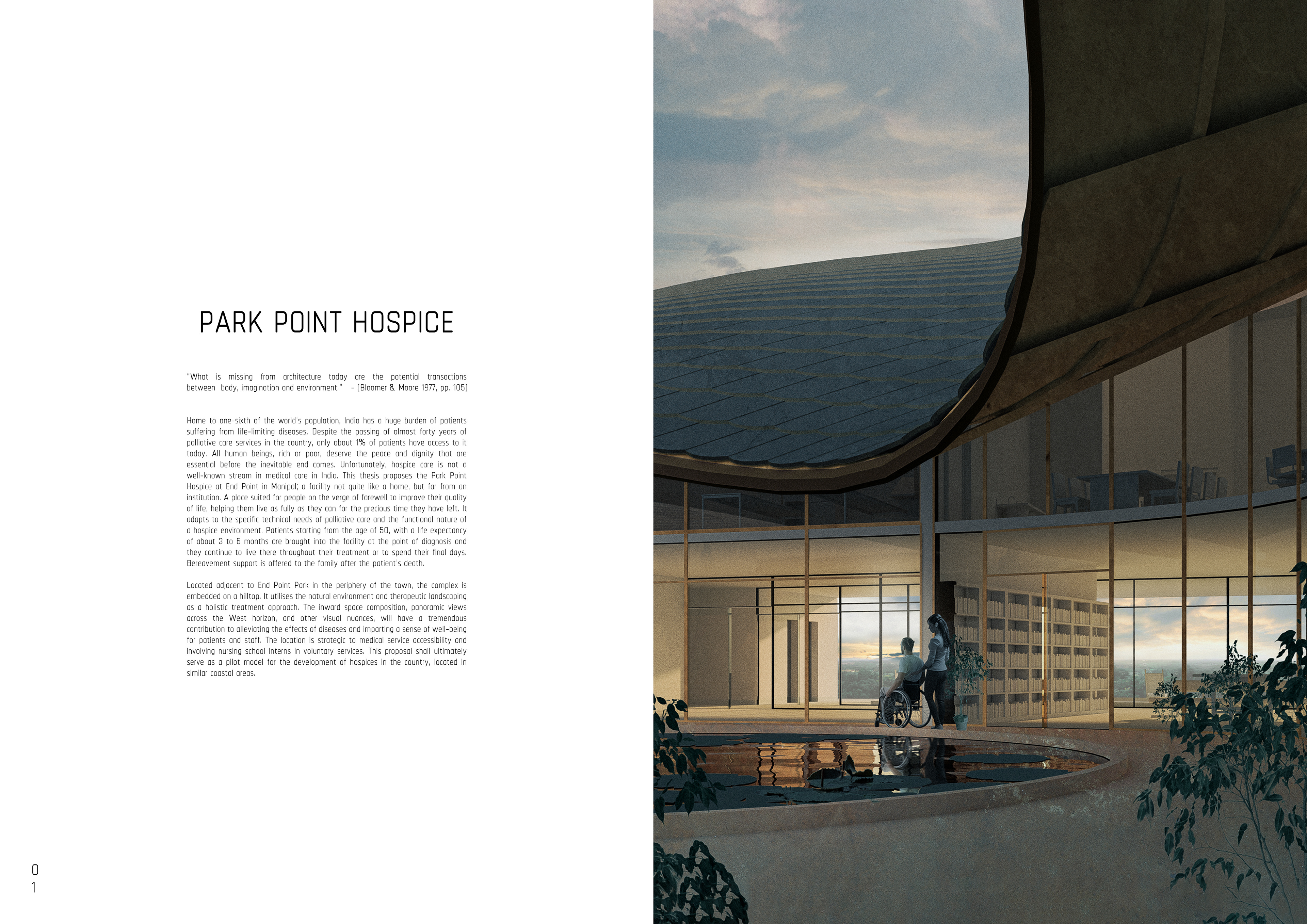 PARK POINT HOSPICE

"What is missing from architecture today are the potential transactions between body, imagination and environment." - (Bloomer & Moore 1977, pp. 105)

Home to one-sixth of the world's population, India has a huge burden of patients suffering from life-limiting diseases. Despite the passing of almost forty years of palliative care services in the country, only about 1% of patients have access to it today. All human beings, rich or poor, deserve the peace and dignity that are essential before the inevitable end comes. Unfortunately, hospice care is not a well-known stream in medical care in India. This thesis proposes the Park Point Hospice at End Point in Manipal; a facility not quite like a home, but far from an institution. A place suited for people on the verge of farewell to improve their quality of life, helping them live as fully as they can for the precious time they have left. It adapts to the specific technical needs of palliative care and the functional nature of a hospice environment. Patients starting from the age of 50, with a life expectancy of about 3 to 6 months are brought into the facility at the point of diagnosis and they continue to live there throughout their treatment or to spend their final days. Bereavement support is offered to the family after the patient's death.

Located adjacent to End Point Park in the periphery of the town, the complex is embedded on a hilltop. It utilises the natural environment and therapeutic landscaping as a holistic treatment approach. The inward space composition, panoramic views across the West horizon, and other visual nuances, will have a tremendous contribution to alleviating the effects of diseases and imparting a sense of well-being for patients and staff. The location is strategic to medical service accessibility and involving nursing school interns in voluntary services. This proposal shall ultimately serve as a pilot model for the development of hospices in the country, located in similar coastal areas.

0
1